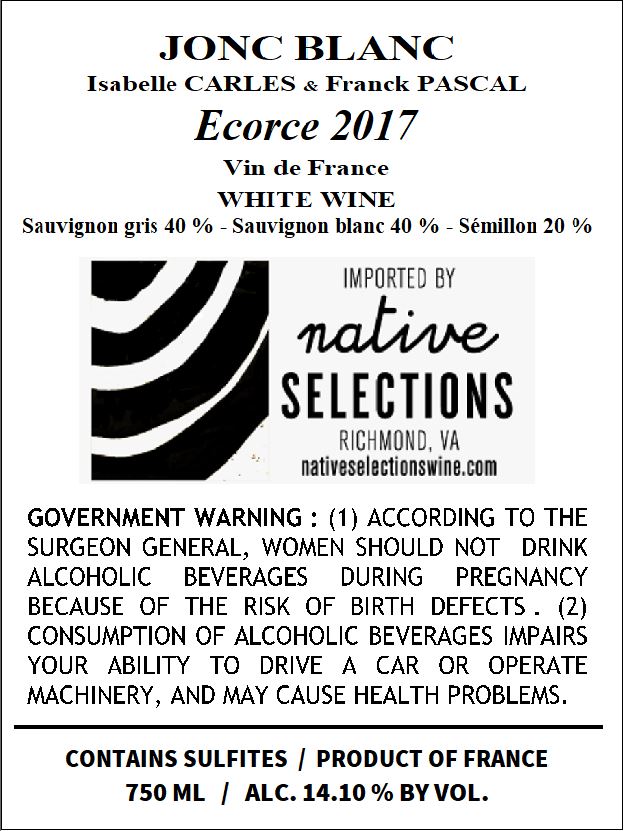 JONC BLANC
Isabelle CARLES & Franck PASCAL

Ecorce 2017

Vin de France
WHITE WINE
Sauvignon gris 40 % - Sauvignon blanc 40 % - Sémillon 20 %

IMPORTED BY
native
SELECTIONS
RICHMOND, VA
nativeselectionswine.com

GOVERNMENT WARNING : (1) ACCORDING TO THE SURGEON GENERAL, WOMEN SHOULD NOT DRINK ALCOHOLIC BEVERAGES DURING PREGNANCY BECAUSE OF THE RISK OF BIRTH DEFECTS . (2) CONSUMPTION OF ALCOHOLIC BEVERAGES IMPAIRS YOUR ABILITY TO DRIVE A CAR OR OPERATE MACHINERY, AND MAY CAUSE HEALTH PROBLEMS.

CONTAINS SULFITES / PRODUCT OF FRANCE
750 ML / ALC. 14.10 % BY VOL.